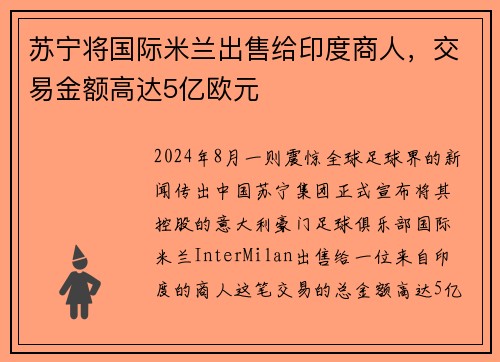 苏宁将国际米兰出售给印度商人，交易金额高达5亿欧元

2024年8月一则震惊全球足球界的新闻传出中国苏宁集团正式宣布将其控股的意大利豪门足球俱乐部国际米兰InterMilan出售给一位来自印度的商人这笔交易的总金额高达5亿